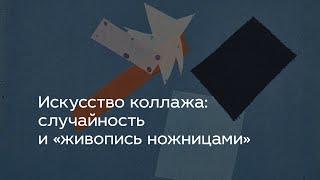 Искусство коллажа: случайность и «живопись ножницами»